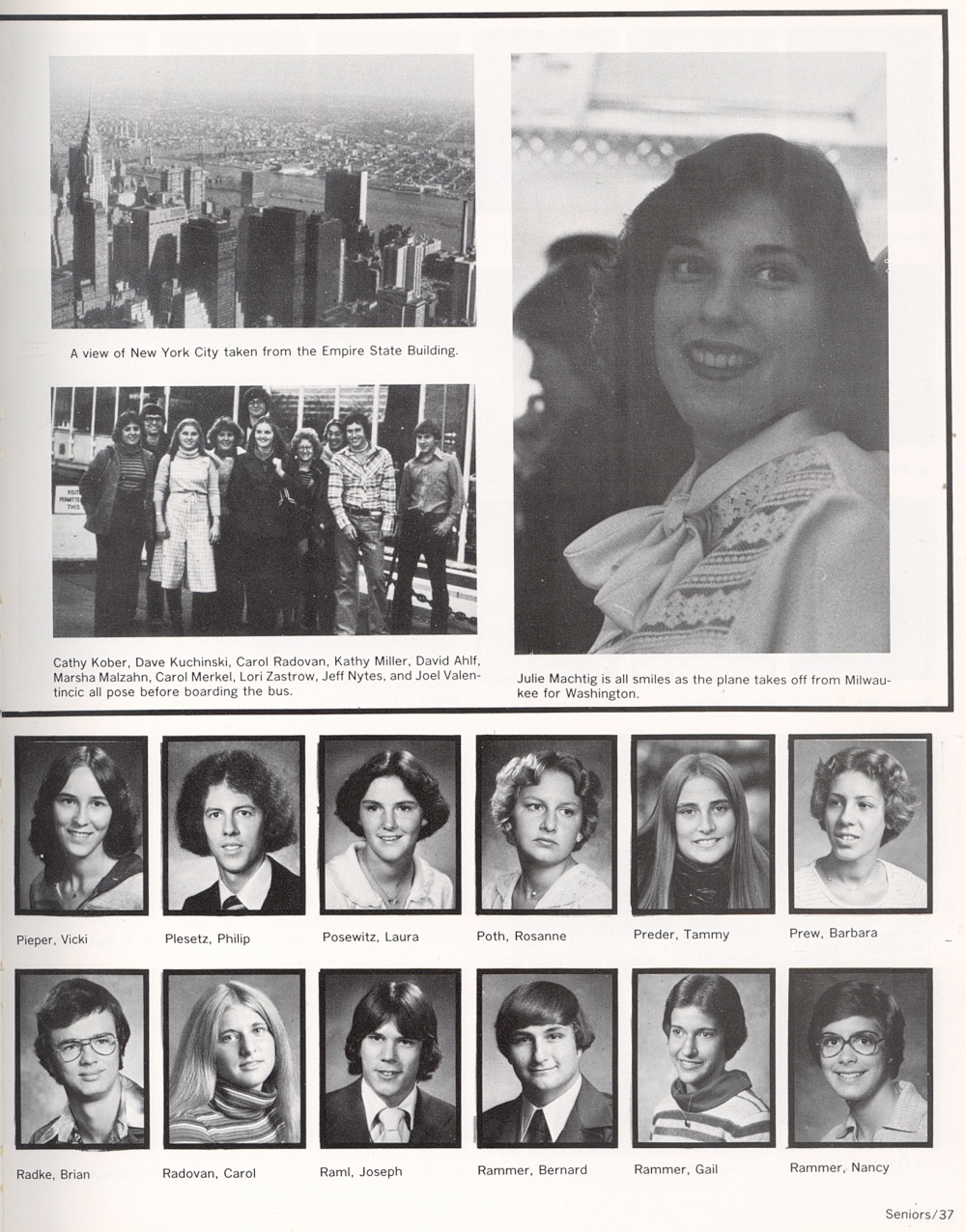 A view of New York City taken from the Empire State Building.

VISIT PERMITTE THIS

Cathy Kober, Dave Kuchinski, Carol Radovan, Kathy Miller, David Ahlf, Marsha Malzahn, Carol Merkel, Lori Zastrow, Jeff Nytes, and Joel Valentincic all pose before boarding the bus.

Julie Machtig is all smiles as the plane takes off from Milwaukee for Washington.

Pieper, Vicki

Plesetz, Philip

Posewitz, Laura

Poth, Rosanne

Preder, Tammy

Prew, Barbara

Radke, Brian

Radovan, Carol

Raml, Joseph

Rammer, Bernard

Rammer, Gail

Rammer, Nancy

Seniors/37